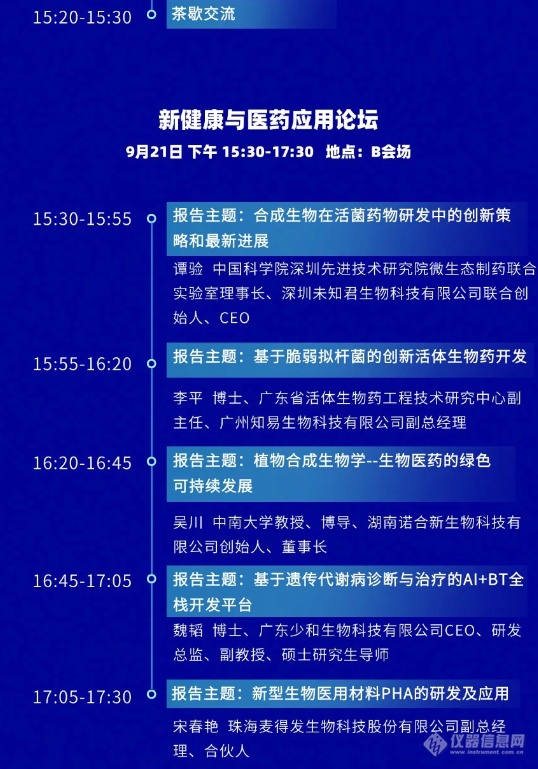 15:20-15:30 茶歇交流

新健康与医药应用论坛

9月21日 下午 15:30-17:30 地点：B会场

15:30-15:55 报告主题：合成生物在活菌药物研发中的创新策略和最新进展

谭验 中国科学院深圳先进技术研究院微生态制药联合实验室理事长、深圳未知君生物科技有限公司联合创始人、CEO

15:55-16:20 报告主题：基于脆弱拟杆菌的创新活体生物药开发

李平 博士、广东省活体生物药工程技术研究中心副主任、广州知易生物科技有限公司副总经理

16:20-16:45 报告主题：植物合成生物学--生物医药的绿色可持续发展

吴川 中南大学教授、博导、湖南诺合新生物科技有限公司创始人、董事长

16:45-17:05 报告主题：基于遗传代谢病诊断与治疗的AI+BT全栈开发平台

魏韬 博士、广东少和生物科技有限公司CEO、研发总监、副教授、硕士研究生导师

17:05-17:30 报告主题：新型生物医用材料PHA的研发及应用

宋春艳 珠海麦得发生物科技股份有限公司副总经理、合伙人

仪器信息网 www.instrument.com.cn